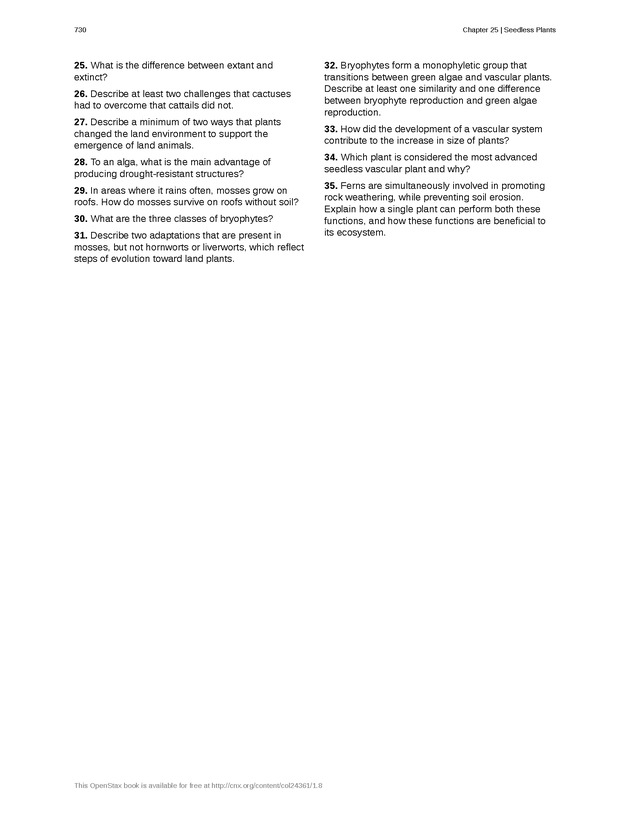 730

Chapter 25 | Seedless Plants

25. What is the difference between extant and extinct?

26. Describe at least two challenges that cactuses had to overcome that cattails did not.

27. Describe a minimum of two ways that plants changed the land environment to support the emergence of land animals.

28. To an alga, what is the main advantage of producing drought-resistant structures?

29. In areas where it rains often, mosses grow on roofs. How do mosses survive on roofs without soil?

30. What are the three classes of bryophytes?

31. Describe two adaptations that are present in mosses, but not hornworts or liverworts, which reflect steps of evolution toward land plants.

32. Bryophytes form a monophyletic group that transitions between green algae and vascular plants. Describe at least one similarity and one difference between bryophyte reproduction and green algae reproduction.

33. How did the development of a vascular system contribute to the increase in size of plants?

34. Which plant is considered the most advanced seedless vascular plant and why?

35. Ferns are simultaneously involved in promoting rock weathering, while preventing soil erosion. Explain how a single plant can perform both these functions, and how these functions are beneficial to its ecosystem.

This OpenStax book is available for free at http://cnx.org/content/col24361/1.8